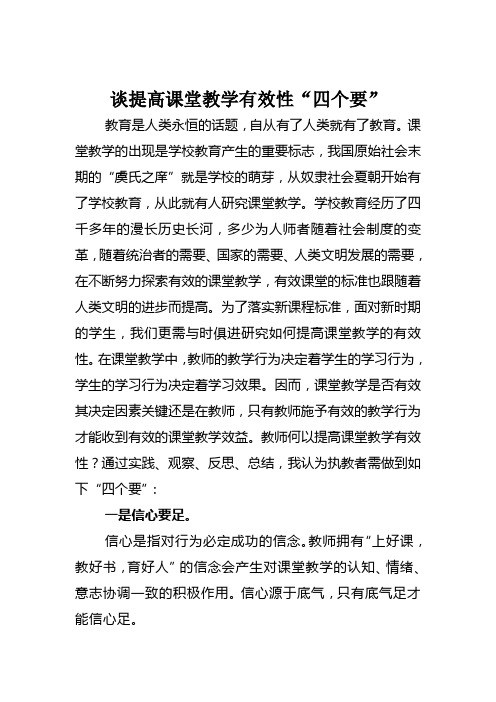 谈提高课堂教学有效性“四个要”

教育是人类永恒的话题，自从有了人类就有了教育。课堂教学的出现是学校教育产生的重要标志，我国原始社会末期的“虞氏之庠”就是学校的萌芽，从奴隶社会夏朝开始有了学校教育，从此就有人研究课堂教学。学校教育经历了四千多年的漫长历史长河，多少为人师者随着社会制度的变革，随着统治者的需要、国家的需要、人类文明发展的需要，在不断努力探索有效的课堂教学，有效课堂的标准也跟随着人类文明的进步而提高。为了落实新课程标准，面对新时期的学生，我们更需与时俱进研究如何提高课堂教学的有效性。在课堂教学中，教师的教学行为决定着学生的学习行为，学生的学习行为决定着学习效果。因而，课堂教学是否有效其决定因素关键还是在教师，只有教师施予有效的教学行为才能收到有效的课堂教学效益。教师何以提高课堂教学有效性？通过实践、观察、反思、总结，我认为执教者需做到如下“四个要”：

一是信心要足。

信心是指对行为必定成功的信念。教师拥有“上好课，教好书，育好人”的信念会产生对课堂教学的认知、情绪、意志协调一致的积极作用。信心源于底气，只有底气足才能信心足。